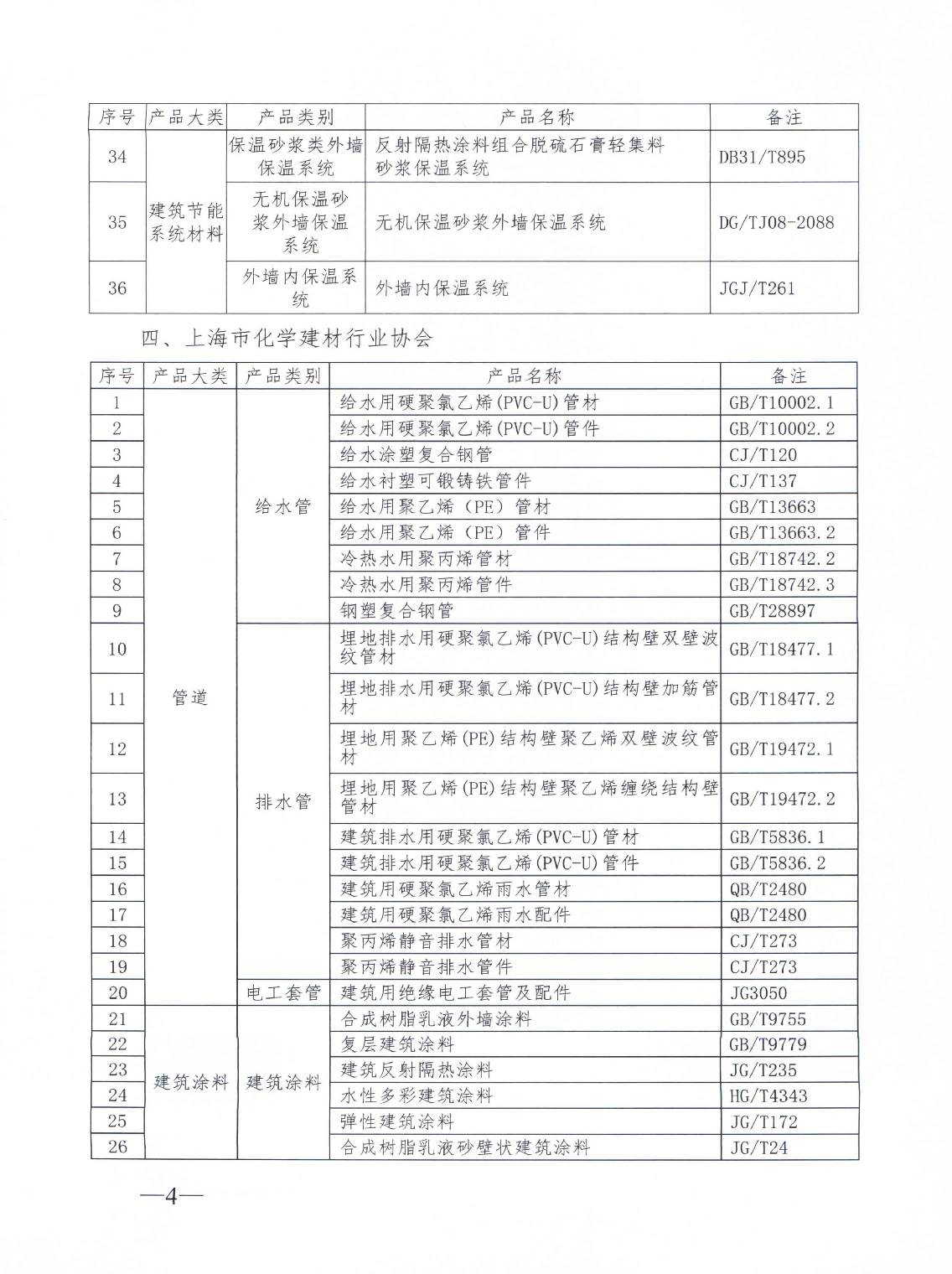 | 序号 | 产品大类 | 产品类别 | 产品名称 | 备注 |
|---|---|---|---|---|
| 34 | 建筑节能系统材料 | 保温砂浆类外墙保温系统 | 反射隔热涂料组合脱硫石膏轻集料砂浆保温系统 | DB31/T895 |
| 35 | | 无机保温砂浆外墙保温系统 | 无机保温砂浆外墙保温系统 | DG/TJ08-2088 |
| 36 | | 外墙内保温系统 | 外墙内保温系统 | JGJ/T261 |

四、上海市化学建材行业协会

| 序号 | 产品大类 | 产品类别 | 产品名称 | 备注 |
|---|---|---|---|---|
| 1 | 管道 | 给水管 | 给水用硬聚氯乙烯(PVC-U)管材 | GB/T10002.1 |
| 2 | | | 给水用硬聚氯乙烯(PVC-U)管件 | GB/T10002.2 |
| 3 | | | 给水涂塑复合钢管 | CJ/T120 |
| 4 | | | 给水衬塑可锻铸铁管件 | CJ/T137 |
| 5 | | | 给水用聚乙烯（PE）管材 | GB/T13663 |
| 6 | | | 给水用聚乙烯（PE）管件 | GB/T13663.2 |
| 7 | | | 冷热水用聚丙烯管材 | GB/T18742.2 |
| 8 | | | 冷热水用聚丙烯管件 | GB/T18742.3 |
| 9 | | | 钢塑复合钢管 | GB/T28897 |
| 10 | | 排水管 | 埋地排水用硬聚氯乙烯(PVC-U)结构壁双壁波纹管材 | GB/T18477.1 |
| 11 | | | 埋地排水用硬聚氯乙烯(PVC-U)结构壁加筋管材 | GB/T18477.2 |
| 12 | | | 埋地用聚乙烯(PE)结构壁聚乙烯双壁波纹管材 | GB/T19472.1 |
| 13 | | | 埋地用聚乙烯(PE)结构壁聚乙烯缠绕结构壁管材 | GB/T19472.2 |
| 14 | | | 建筑排水用硬聚氯乙烯(PVC-U)管材 | GB/T5836.1 |
| 15 | | | 建筑排水用硬聚氯乙烯(PVC-U)管件 | GB/T5836.2 |
| 16 | | | 建筑用硬聚氯乙烯雨水管材 | QB/T2480 |
| 17 | | | 建筑用硬聚氯乙烯雨水配件 | QB/T2480 |
| 18 | | | 聚丙烯静音排水管材 | CJ/T273 |
| 19 | | | 聚丙烯静音排水管件 | CJ/T273 |
| 20 | | 电工套管 | 建筑用绝缘电工套管及配件 | JG3050 |
| 21 | 建筑涂料 | 建筑涂料 | 合成树脂乳液外墙涂料 | GB/T9755 |
| 22 | | | 复层建筑涂料 | GB/T9779 |
| 23 | | | 建筑反射隔热涂料 | JG/T235 |
| 24 | | | 水性多彩建筑涂料 | HG/T4343 |
| 25 | | | 弹性建筑涂料 | JG/T172 |
| 26 | | | 合成树脂乳液砂壁状建筑涂料 | JG/T24 |

—4—